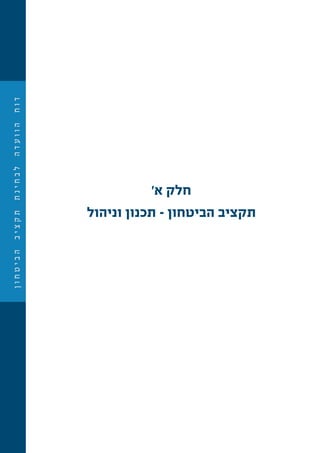 דוח הוועדה לבחינת תקציב הביטחון

חלק א'

תקציב הביטחון - תכנון וניהול